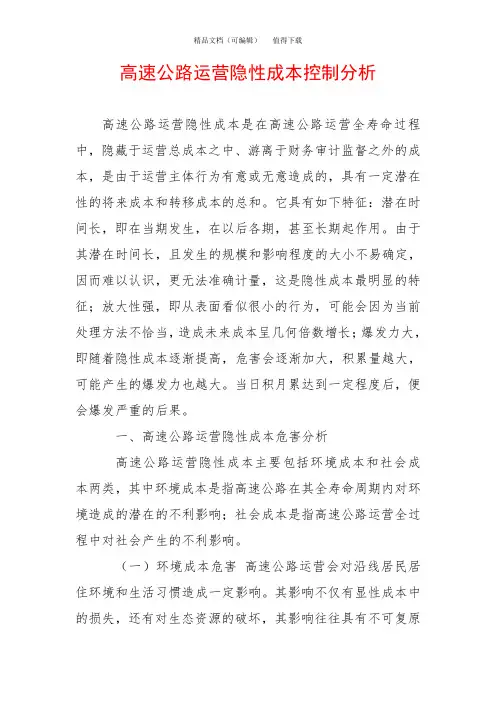 精品文档（可编辑）　　值得下载

高速公路运营隐性成本控制分析

高速公路运营隐性成本是在高速公路运营全寿命过程中，隐藏于运营总成本之中、游离于财务审计监督之外的成本，是由于运营主体行为有意或无意造成的，具有一定潜在性的将来成本和转移成本的总和。它具有如下特征：潜在时间长，即在当期发生，在以后各期，甚至长期起作用。由于其潜在时间长，且发生的规模和影响程度的大小不易确定，因而难以认识，更无法准确计量，这是隐性成本最明显的特征；放大性强，即从表面看似很小的行为，可能会因为当前处理方法不恰当，造成未来成本呈几何倍数增长；爆发力大，即随着隐性成本逐渐提高，危害会逐渐加大，积累量越大，可能产生的爆发力也越大。当日积月累达到一定程度后，便会爆发严重的后果。

一、高速公路运营隐性成本危害分析

高速公路运营隐性成本主要包括环境成本和社会成本两类，其中环境成本是指高速公路在其全寿命周期内对环境造成的潜在的不利影响；社会成本是指高速公路运营全过程中对社会产生的不利影响。

（一）环境成本危害　高速公路运营会对沿线居民居住环境和生活习惯造成一定影响。其影响不仅有显性成本中的损失，还有对生态资源的破坏，其影响往往具有不可复原